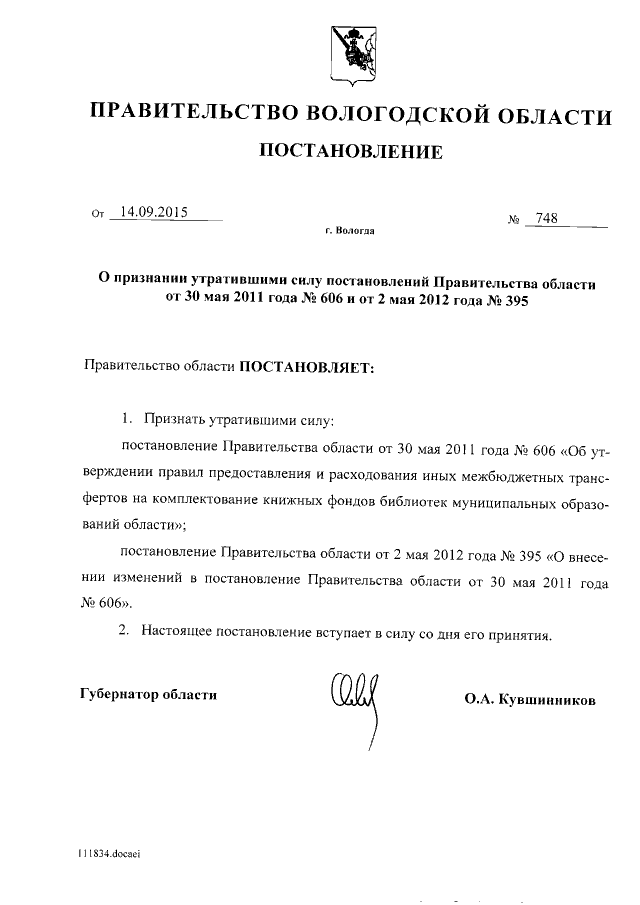 ПРАВИТЕЛЬСТВО ВОЛОГОДСКОЙ ОБЛАСТИ

ПОСТАНОВЛЕНИЕ

От 14.09.2015 № 748

г. Вологда

О признании утратившими силу постановлений Правительства области от 30 мая 2011 года № 606 и от 2 мая 2012 года № 395

Правительство области ПОСТАНОВЛЯЕТ:

1. Признать утратившими силу:

постановление Правительства области от 30 мая 2011 года № 606 «Об утверждении правил предоставления и расходования иных межбюджетных трансфертов на комплектование книжных фондов библиотек муниципальных образований области»;

постановление Правительства области от 2 мая 2012 года № 395 «О внесении изменений в постановление Правительства области от 30 мая 2011 года № 606».

2. Настоящее постановление вступает в силу со дня его принятия.

Губернатор области О.А. Кувшинников

111834.docaei